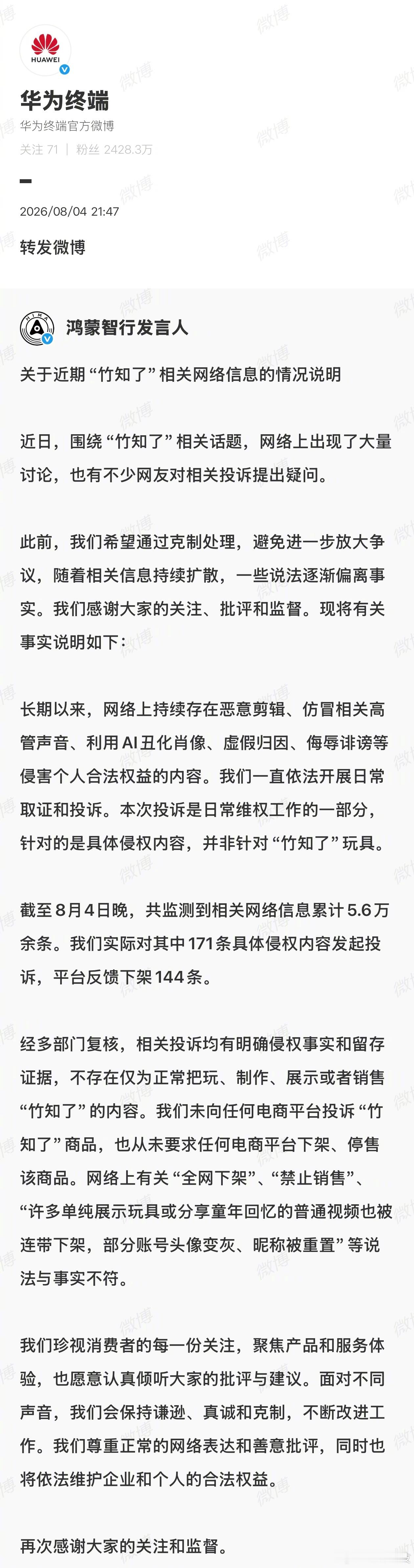 HUAWEI

华为终端

华为终端官方微博

关注 71 | 粉丝 2428.3万

2026/08/04 21:47

转发微博

鸿蒙智行发言人

关于近期“竹知了”相关网络信息的情况说明

近日，围绕“竹知了”相关话题，网络上出现了大量讨论，也有不少网友对相关投诉提出疑问。

此前，我们希望通过克制处理，避免进一步放大争议，随着相关信息持续扩散，一些说法逐渐偏离事实。我们感谢大家的关注、批评和监督。现将有关事实说明如下：

长期以来，网络上持续存在恶意剪辑、仿冒相关高管声音、利用AI丑化肖像、虚假归因、侮辱诽谤等侵害个人合法权益的内容。我们一直依法开展日常取证和投诉。本次投诉是日常维权工作的一部分，针对的是具体侵权内容，并非针对“竹知了”玩具。

截至8月4日晚，共监测到相关网络信息累计5.6万余条。我们实际对其中171条具体侵权内容发起投诉，平台反馈下架144条。

经多部门复核，相关投诉均有明确侵权事实和留存证据，不存在仅为正常把玩、制作、展示或者销售“竹知了”的内容。我们未向任何电商平台投诉“竹知了”商品，也从未要求任何电商平台下架、停售该商品。网络上有关“全网下架”、“禁止销售”、“许多单纯展示玩具或分享童年回忆的普通视频也被连带下架，部分账号头像变灰、昵称被重置”等说法与事实不符。

我们珍视消费者的每一份关注，聚焦产品和服务体验，也愿意认真倾听大家的批评与建议。面对不同声音，我们会保持谦逊、真诚和克制，不断改进工作。我们尊重正常的网络表达和善意批评，同时也将依法维护企业和个人的合法权益。

再次感谢大家的关注和监督。